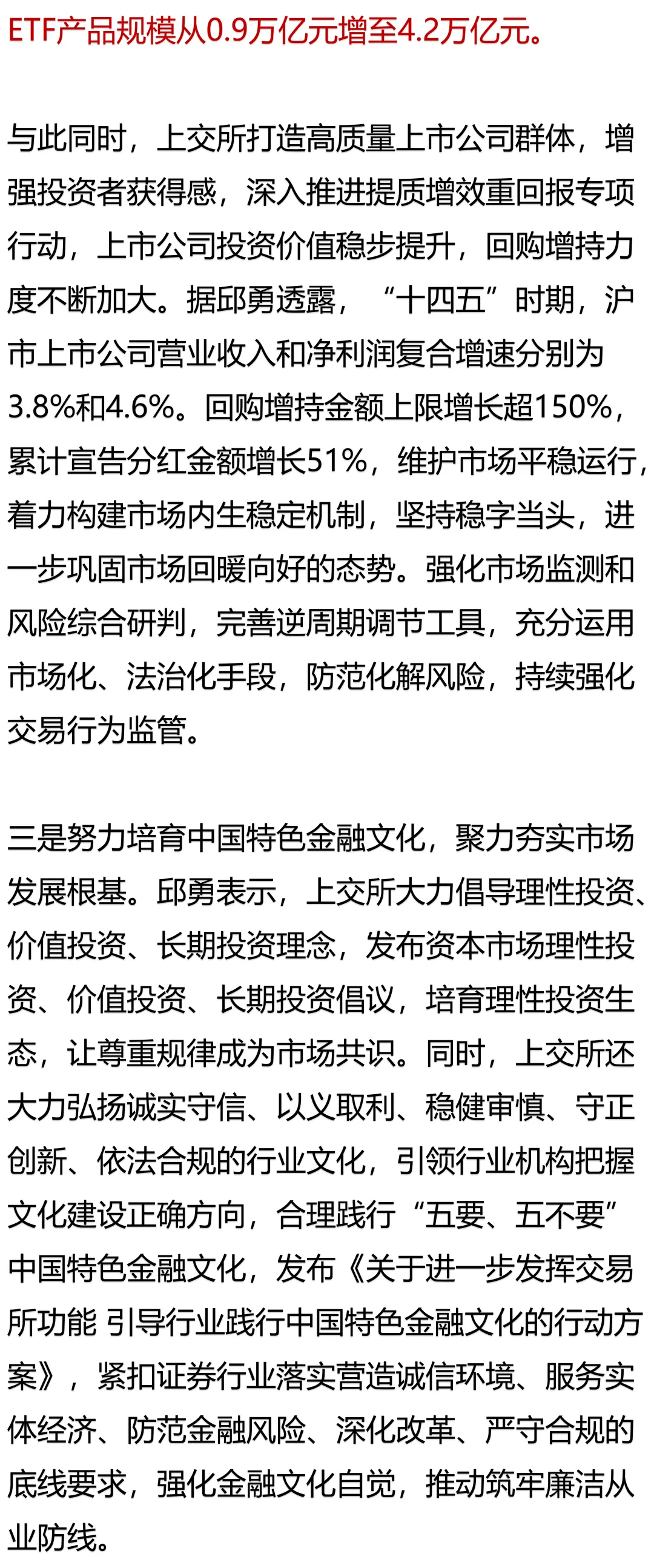 ETF产品规模从0.9万亿元增至4.2万亿元。

与此同时，上交所打造高质量上市公司群体，增强投资者获得感，深入推进提质增效重回报专项行动，上市公司投资价值稳步提升，回购增持力度不断加大。据邱勇透露，“十四五”时期，沪市上市公司营业收入和净利润复合增速分别为3.8%和4.6%。回购增持金额上限增长超150%，累计宣告分红金额增长51%，维护市场平稳运行，着力构建市场内生稳定机制，坚持稳字当头，进一步巩固市场回暖向好的态势。强化市场监测和风险综合研判，完善逆周期调节工具，充分运用市场化、法治化手段，防范化解风险，持续强化交易行为监管。

三是努力培育中国特色金融文化，聚力夯实市场发展根基。邱勇表示，上交所大力倡导理性投资、价值投资、长期投资理念，发布资本市场理性投资、价值投资、长期投资倡议，培育理性投资生态，让尊重规律成为市场共识。同时，上交所还大力弘扬诚实守信、以义取利、稳健审慎、守正创新、依法合规的行业文化，引领行业机构把握文化建设正确方向，合理践行“五要、五不要”中国特色金融文化，发布《关于进一步发挥交易所功能 引导行业践行中国特色金融文化的行动方案》，紧扣证券行业落实营造诚信环境、服务实体经济、防范金融风险、深化改革、严守合规的底线要求，强化金融文化自觉，推动筑牢廉洁从业防线。